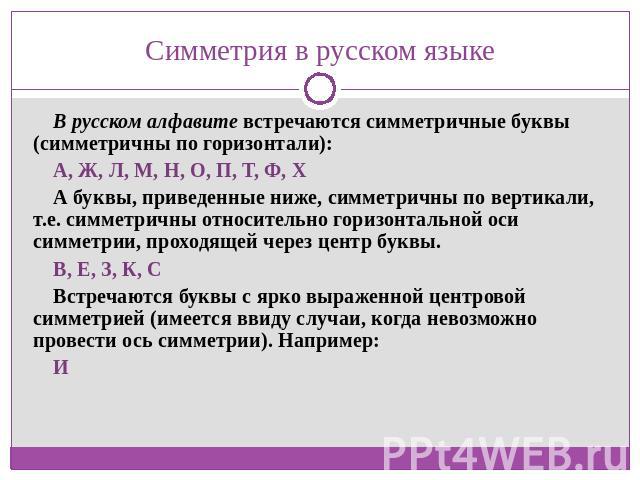 Симметрия в русском языке

В русском алфавите встречаются симметричные буквы (симметричны по горизонтали):

А, Ж, Л, М, Н, О, П, Т, Ф, Х

А буквы, приведенные ниже, симметричны по вертикали, т.е. симметричны относительно горизонтальной оси симметрии, проходящей через центр буквы.

В, Е, З, К, С

Встречаются буквы с ярко выраженной центровой симметрией (имеется ввиду случаи, когда невозможно провести ось симметрии). Например:

И

PPt4WEB.ru